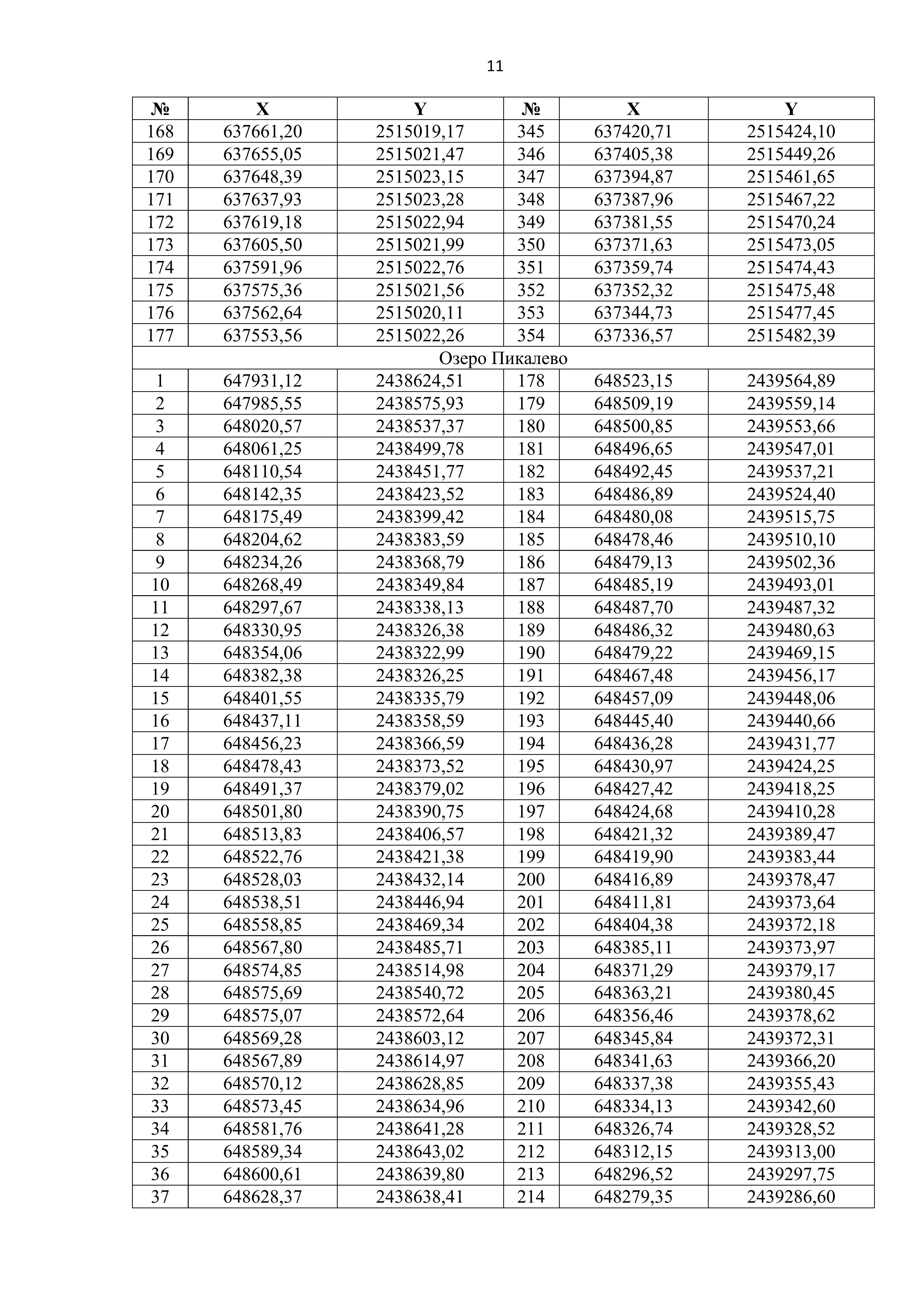 11

| № | X | Y | № | X | Y |
|---|---|---|---|---|---|
| 168 | 637661,20 | 2515019,17 | 345 | 637420,71 | 2515424,10 |
| 169 | 637655,05 | 2515021,47 | 346 | 637405,38 | 2515449,26 |
| 170 | 637648,39 | 2515023,15 | 347 | 637394,87 | 2515461,65 |
| 171 | 637637,93 | 2515023,28 | 348 | 637387,96 | 2515467,22 |
| 172 | 637619,18 | 2515022,94 | 349 | 637381,55 | 2515470,24 |
| 173 | 637605,50 | 2515021,99 | 350 | 637371,63 | 2515473,05 |
| 174 | 637591,96 | 2515022,76 | 351 | 637359,74 | 2515474,43 |
| 175 | 637575,36 | 2515021,56 | 352 | 637352,32 | 2515475,48 |
| 176 | 637562,64 | 2515020,11 | 353 | 637344,73 | 2515477,45 |
| 177 | 637553,56 | 2515022,26 | 354 | 637336,57 | 2515482,39 |
| Озеро Пикалево | | | | | |
| 1 | 647931,12 | 2438624,51 | 178 | 648523,15 | 2439564,89 |
| 2 | 647985,55 | 2438575,93 | 179 | 648509,19 | 2439559,14 |
| 3 | 648020,57 | 2438537,37 | 180 | 648500,85 | 2439553,66 |
| 4 | 648061,25 | 2438499,78 | 181 | 648496,65 | 2439547,01 |
| 5 | 648110,54 | 2438451,77 | 182 | 648492,45 | 2439537,21 |
| 6 | 648142,35 | 2438423,52 | 183 | 648486,89 | 2439524,40 |
| 7 | 648175,49 | 2438399,42 | 184 | 648480,08 | 2439515,75 |
| 8 | 648204,62 | 2438383,59 | 185 | 648478,46 | 2439510,10 |
| 9 | 648234,26 | 2438368,79 | 186 | 648479,13 | 2439502,36 |
| 10 | 648268,49 | 2438349,84 | 187 | 648485,19 | 2439493,01 |
| 11 | 648297,67 | 2438338,13 | 188 | 648487,70 | 2439487,32 |
| 12 | 648330,95 | 2438326,38 | 189 | 648486,32 | 2439480,63 |
| 13 | 648354,06 | 2438322,99 | 190 | 648479,22 | 2439469,15 |
| 14 | 648382,38 | 2438326,25 | 191 | 648467,48 | 2439456,17 |
| 15 | 648401,55 | 2438335,79 | 192 | 648457,09 | 2439448,06 |
| 16 | 648437,11 | 2438358,59 | 193 | 648445,40 | 2439440,66 |
| 17 | 648456,23 | 2438366,59 | 194 | 648436,28 | 2439431,77 |
| 18 | 648478,43 | 2438373,52 | 195 | 648430,97 | 2439424,25 |
| 19 | 648491,37 | 2438379,02 | 196 | 648427,42 | 2439418,25 |
| 20 | 648501,80 | 2438390,75 | 197 | 648424,68 | 2439410,28 |
| 21 | 648513,83 | 2438406,57 | 198 | 648421,32 | 2439389,47 |
| 22 | 648522,76 | 2438421,38 | 199 | 648419,90 | 2439383,44 |
| 23 | 648528,03 | 2438432,14 | 200 | 648416,89 | 2439378,47 |
| 24 | 648538,51 | 2438446,94 | 201 | 648411,81 | 2439373,64 |
| 25 | 648558,85 | 2438469,34 | 202 | 648404,38 | 2439372,18 |
| 26 | 648567,80 | 2438485,71 | 203 | 648385,11 | 2439373,97 |
| 27 | 648574,85 | 2438514,98 | 204 | 648371,29 | 2439379,17 |
| 28 | 648575,69 | 2438540,72 | 205 | 648363,21 | 2439380,45 |
| 29 | 648575,07 | 2438572,64 | 206 | 648356,46 | 2439378,62 |
| 30 | 648569,28 | 2438603,12 | 207 | 648345,84 | 2439372,31 |
| 31 | 648567,89 | 2438614,97 | 208 | 648341,63 | 2439366,20 |
| 32 | 648570,12 | 2438628,85 | 209 | 648337,38 | 2439355,43 |
| 33 | 648573,45 | 2438634,96 | 210 | 648334,13 | 2439342,60 |
| 34 | 648581,76 | 2438641,28 | 211 | 648326,74 | 2439328,52 |
| 35 | 648589,34 | 2438643,02 | 212 | 648312,15 | 2439313,00 |
| 36 | 648600,61 | 2438639,80 | 213 | 648296,52 | 2439297,75 |
| 37 | 648628,37 | 2438638,41 | 214 | 648279,35 | 2439286,60 |